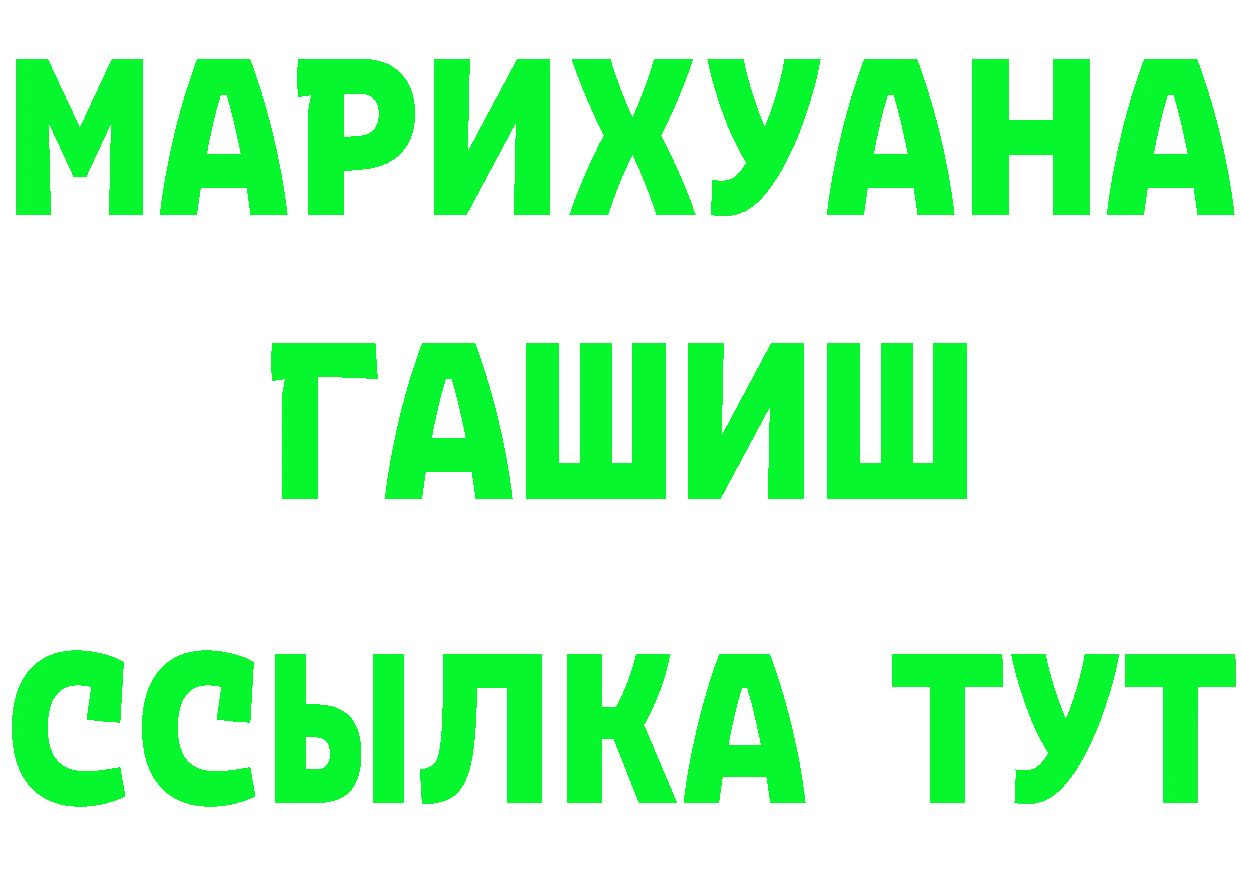 МАРИХУАНА
ГАШИШ
ССЫЛКА ТУТ